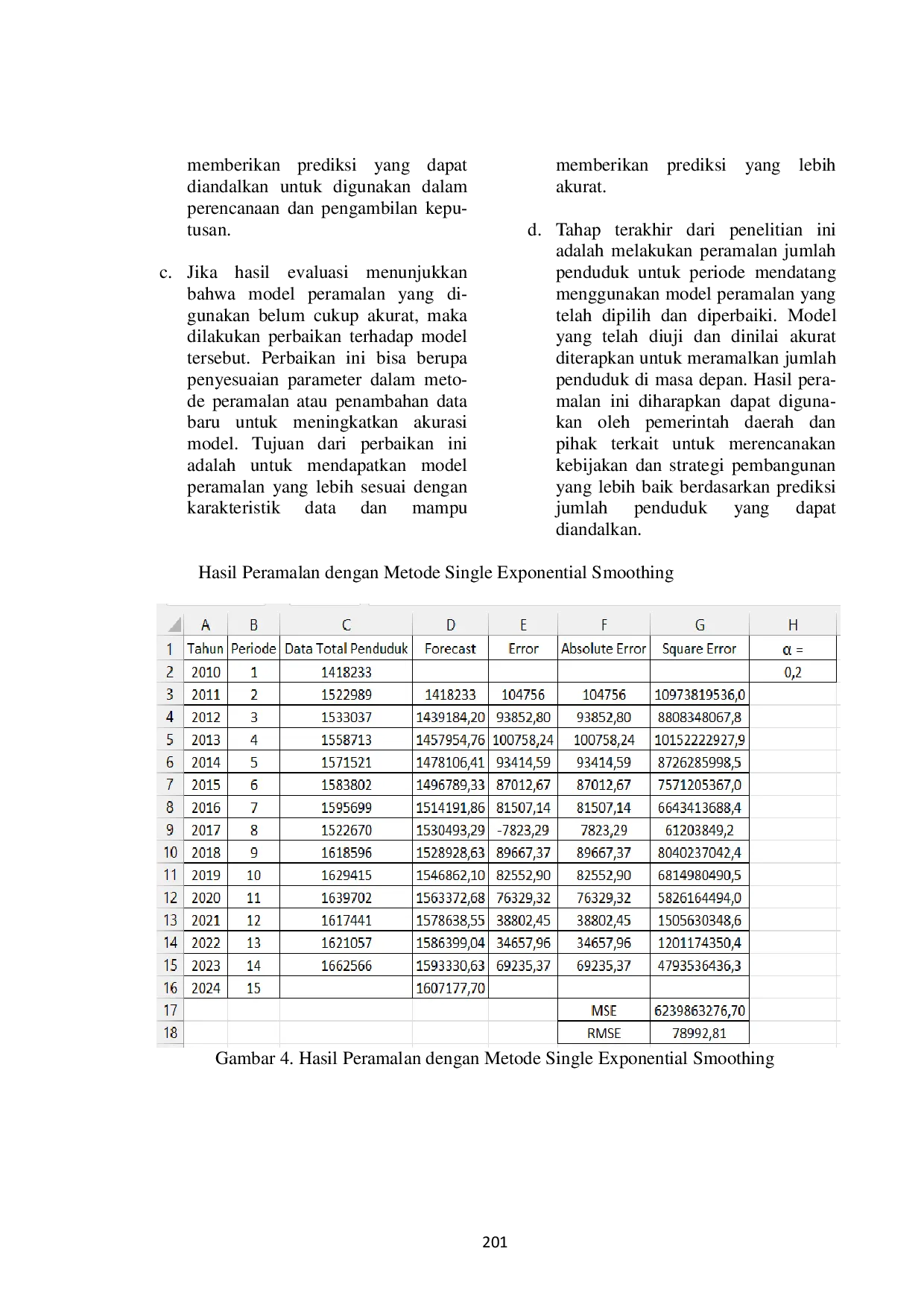 memberikan prediksi yang dapat diandalkan untuk digunakan dalam perencanaan dan pengambilan keputusan.

c. Jika hasil evaluasi menunjukkan bahwa model peramalan yang digunakan belum cukup akurat, maka dilakukan perbaikan terhadap model tersebut. Perbaikan ini bisa berupa penyesuaian parameter dalam metode peramalan atau penambahan data baru untuk meningkatkan akurasi model. Tujuan dari perbaikan ini adalah untuk mendapatkan model peramalan yang lebih sesuai dengan karakteristik data dan mampu memberikan prediksi yang lebih akurat.

d. Tahap terakhir dari penelitian ini adalah melakukan peramalan jumlah penduduk untuk periode mendatang menggunakan model peramalan yang telah dipilih dan diperbaiki. Model yang telah diuji dan dinilai akurat diterapkan untuk meramalkan jumlah penduduk di masa depan. Hasil peramalan ini diharapkan dapat digunakan oleh pemerintah daerah dan pihak terkait untuk merencanakan kebijakan dan strategi pembangunan yang lebih baik berdasarkan prediksi jumlah penduduk yang dapat diandalkan.

Hasil Peramalan dengan Metode Single Exponential Smoothing

| | A | B | C | D | E | F | G | H |
|---|---|---|---|---|---|---|---|---|
| 1 | Tahun | Periode | Data Total Penduduk | Forecast | Error | Absolute Error | Square Error | α = |
| 2 | 2010 | 1 | 1418233 | | | | | 0,2 |
| 3 | 2011 | 2 | 1522989 | 1418233 | 104756 | 104756 | 10973819536,0 | |
| 4 | 2012 | 3 | 1533037 | 1439184,20 | 93852,80 | 93852,80 | 8808348067,8 | |
| 5 | 2013 | 4 | 1558713 | 1457954,76 | 100758,24 | 100758,24 | 10152222927,9 | |
| 6 | 2014 | 5 | 1571521 | 1478106,41 | 93414,59 | 93414,59 | 8726285998,5 | |
| 7 | 2015 | 6 | 1583802 | 1496789,33 | 87012,67 | 87012,67 | 7571205367,0 | |
| 8 | 2016 | 7 | 1595699 | 1514191,86 | 81507,14 | 81507,14 | 6643413688,4 | |
| 9 | 2017 | 8 | 1522670 | 1530493,29 | -7823,29 | 7823,29 | 61203849,2 | |
| 10 | 2018 | 9 | 1618596 | 1528928,63 | 89667,37 | 89667,37 | 8040237042,4 | |
| 11 | 2019 | 10 | 1629415 | 1546862,10 | 82552,90 | 82552,90 | 6814980490,5 | |
| 12 | 2020 | 11 | 1639702 | 1563372,68 | 76329,32 | 76329,32 | 5826164494,0 | |
| 13 | 2021 | 12 | 1617441 | 1578638,55 | 38802,45 | 38802,45 | 1505630348,6 | |
| 14 | 2022 | 13 | 1621057 | 1586399,04 | 34657,96 | 34657,96 | 1201174350,4 | |
| 15 | 2023 | 14 | 1662566 | 1593330,63 | 69235,37 | 69235,37 | 4793536436,3 | |
| 16 | 2024 | 15 | | 1607177,70 | | | | |
| 17 | | | | | | MSE | 6239863276,70 | |
| 18 | | | | | | RMSE | 78992,81 | |

Gambar 4. Hasil Peramalan dengan Metode Single Exponential Smoothing

201